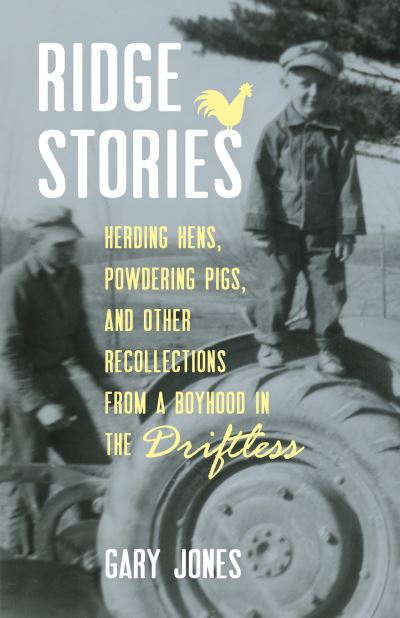 RIDGE STORIES

HERDING HENS, POWDERING PIGS, AND OTHER RECOLLECTIONS FROM A BOYHOOD IN THE Driftless

GARY JONES